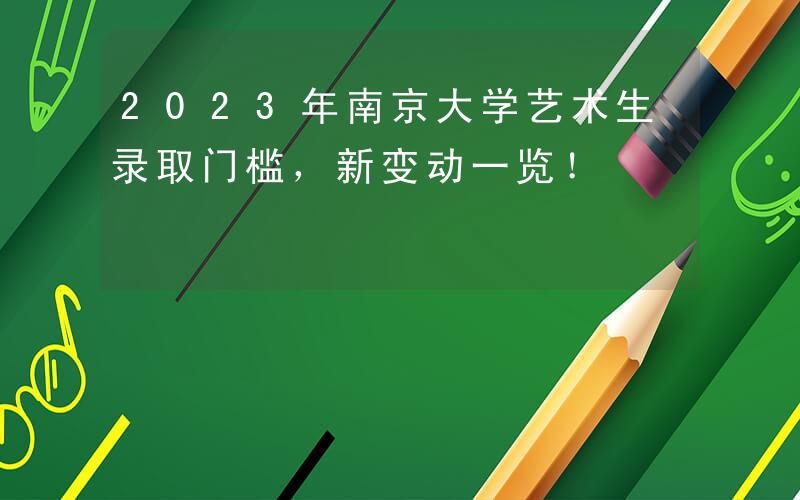 2023年南京大学艺术生录取门槛，新变动一览！